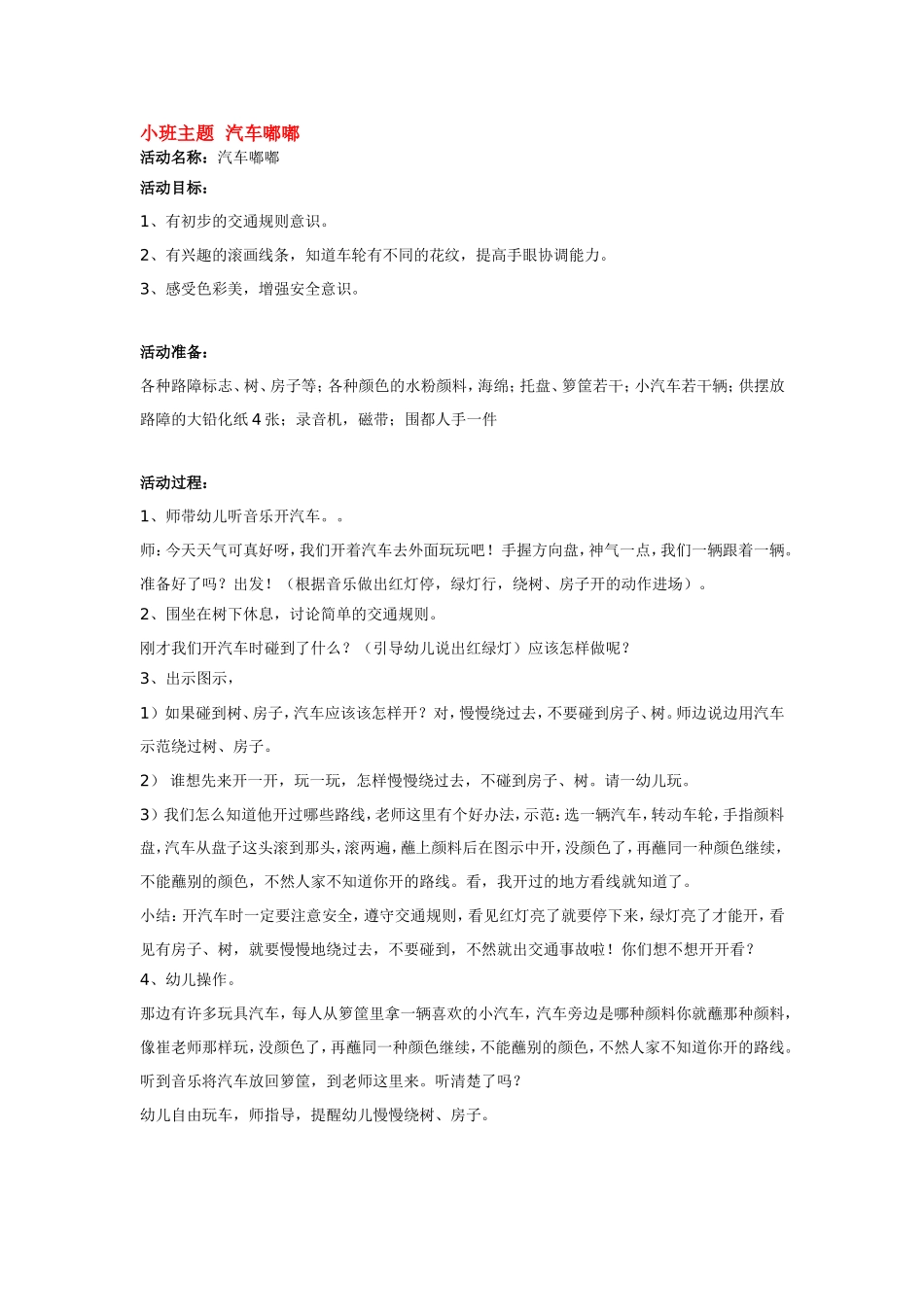 小班主题 汽车嘟嘟
活动名称：汽车嘟嘟
活动目标：
1、有初步的交通规则意识。
2、有兴趣的滚画线条，知道车轮有不同的花纹，提高手眼协调能力。
3、感受色彩美，增强安全意识。

活动准备：
各种路障标志、树、房子等；各种颜色的水粉颜料，海绵；托盘、箩筐若干；小汽车若干辆；供摆放路障的大铅化纸4张；录音机，磁带；围都人手一件

活动过程：
1、师带幼儿听音乐开汽车。。
师：今天天气可真好呀，我们开着汽车去外面玩玩吧！手握方向盘，神气一点，我们一辆跟着一辆。准备好了吗？出发！（根据音乐做出红灯停，绿灯行，绕树、房子开的动作进场）。
2、围坐在树下休息，讨论简单的交通规则。
刚才我们开汽车时碰到了什么？（引导幼儿说出红绿灯）应该怎样做呢？
3、出示图示，
1）如果碰到树、房子，汽车应该该怎样开？对，慢慢绕过去，不要碰到房子、树。师边说边用汽车示范绕过树、房子。
2） 谁想先来开一开，玩一玩，怎样慢慢绕过去，不碰到房子、树。请一幼儿玩。
3）我们怎么知道他开过哪些路线，老师这里有个好办法，示范：选一辆汽车，转动车轮，手指颜料盘，汽车从盘子这头滚到那头，滚两遍，蘸上颜料后在图示中开，没颜色了，再蘸同一种颜色继续，不能蘸别的颜色，不然人家不知道你开的路线。看，我开过的地方看线就知道了。
小结：开汽车时一定要注意安全，遵守交通规则，看见红灯亮了就要停下来，绿灯亮了才能开，看见有房子、树，就要慢慢地绕过去，不要碰到，不然就出交通事故啦！你们想不想开开看？
4、幼儿操作。
那边有许多玩具汽车，每人从箩筐里拿一辆喜欢的小汽车，汽车旁边是哪种颜料你就蘸那种颜料，像崔老师那样玩，没颜色了，再蘸同一种颜色继续，不能蘸别的颜色，不然人家不知道你开的路线。听到音乐将汽车放回箩筐，到老师这里来。听清楚了吗？
幼儿自由玩车，师指导，提醒幼儿慢慢绕树、房子。